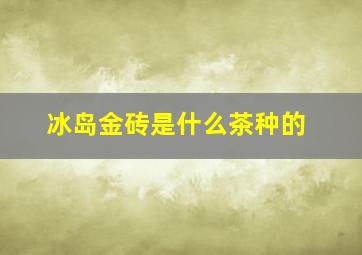 冰岛金砖是什么茶种的